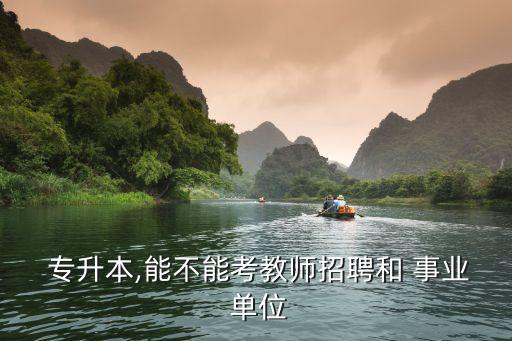 专升本,能不能考教师招聘和 事业单位